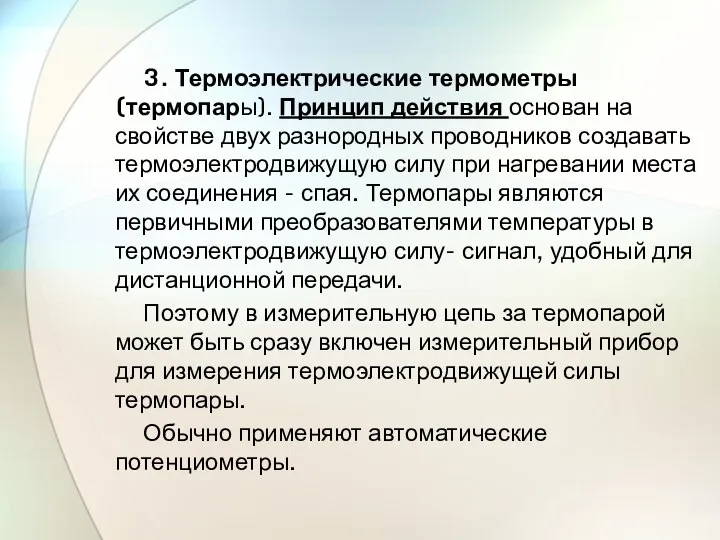 3. Термоэлектрические термометры (термопары). Принцип действия основан на свойстве двух разнородных проводников создавать термоэлектродвижущую силу при нагревании места их соединения - спая. Термопары являются первичными преобразователями температуры в термоэлектродвижущую силу- сигнал, удобный для дистанционной передачи.

Поэтому в измерительную цепь за термопарой может быть сразу включен измерительный прибор для измерения термоэлектродвижущей силы термопары.

Обычно применяют автоматические потенциометры.